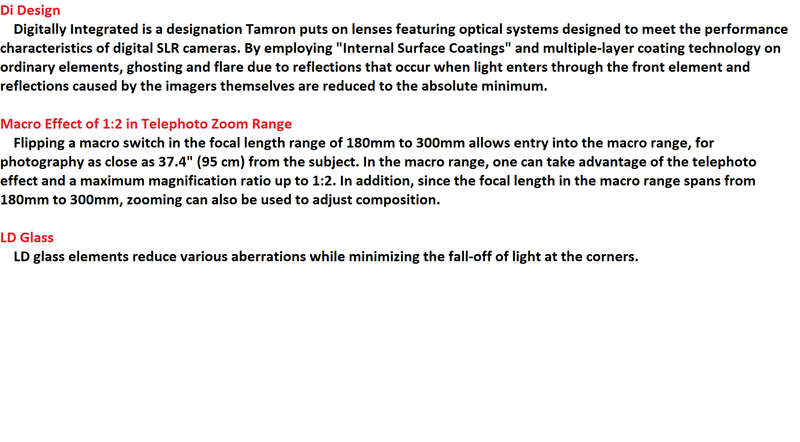 Di Design

Digitally Integrated is a designation Tamron puts on lenses featuring optical systems designed to meet the performance characteristics of digital SLR cameras. By employing "Internal Surface Coatings" and multiple-layer coating technology on ordinary elements, ghosting and flare due to reflections that occur when light enters through the front element and reflections caused by the imagers themselves are reduced to the absolute minimum.

Macro Effect of 1:2 in Telephoto Zoom Range

Flipping a macro switch in the focal length range of 180mm to 300mm allows entry into the macro range, for photography as close as 37.4" (95 cm) from the subject. In the macro range, one can take advantage of the telephoto effect and a maximum magnification ratio up to 1:2. In addition, since the focal length in the macro range spans from 180mm to 300mm, zooming can also be used to adjust composition.

LD Glass

LD glass elements reduce various aberrations while minimizing the fall-off of light at the corners.